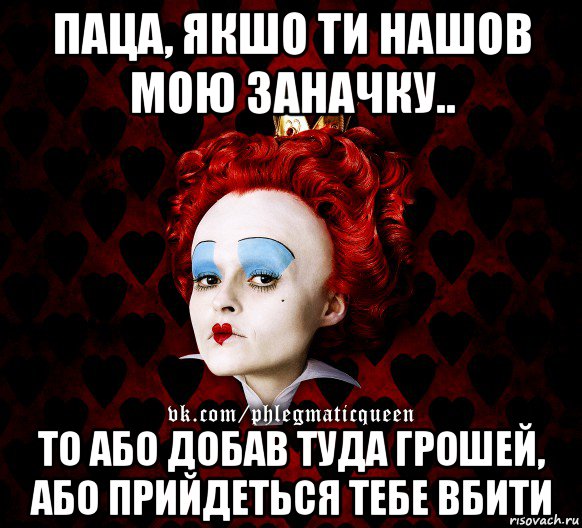 ПАЦА, ЯКШО ТИ НАШОВ МОЮ ЗАНАЧКУ..

vk.com/phlegmaticqueen

ТО АБО ДОБАВ ТУДА ГРОШЕЙ, АБО ПРИЙДЕТЬСЯ ТЕБЕ ВБИТИ

risovach.ru